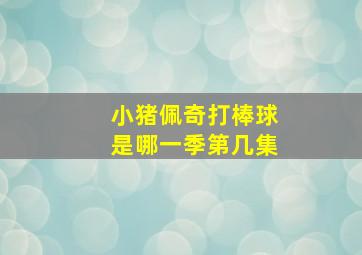 小猪佩奇打棒球
是哪一季第几集